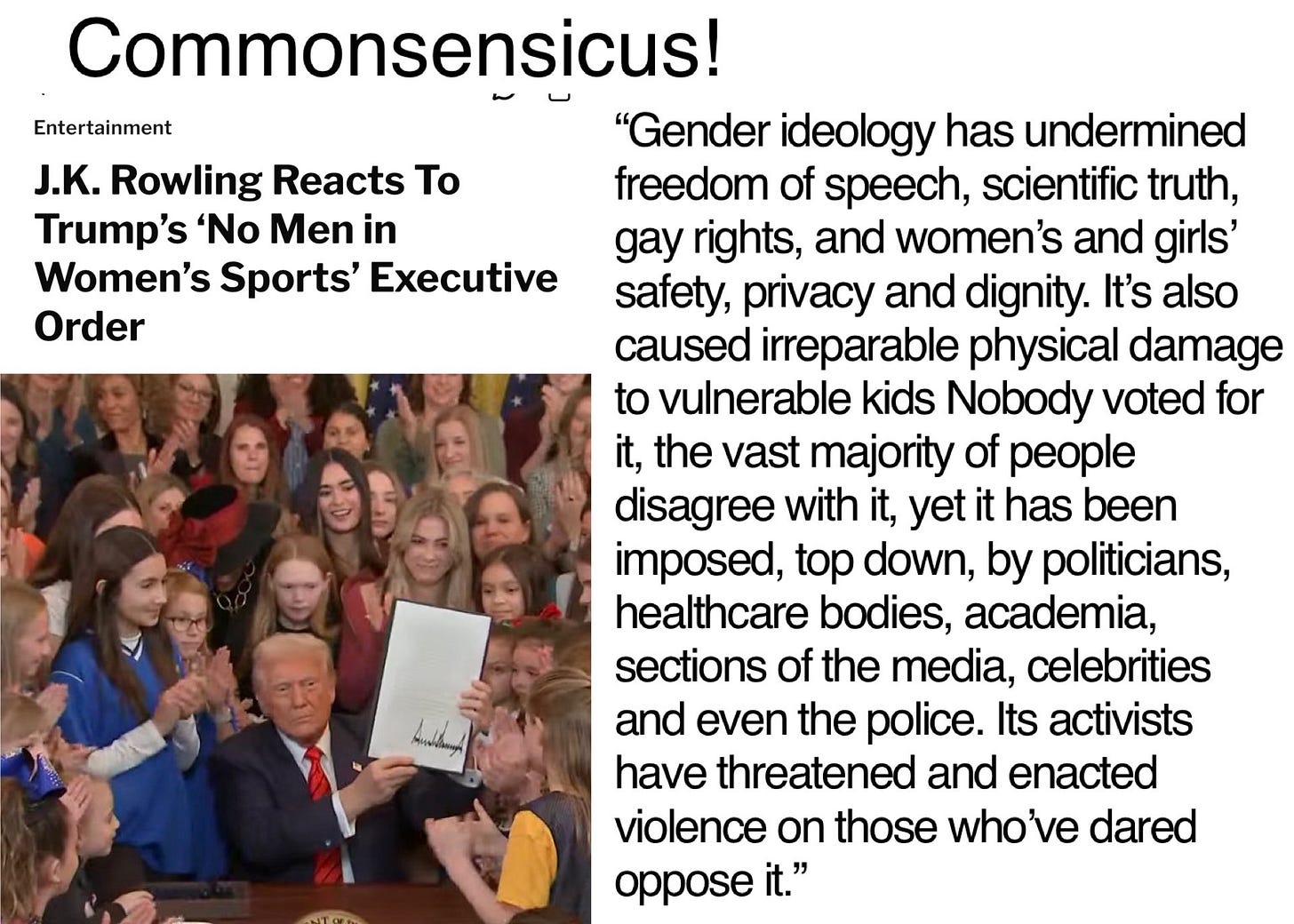 Commonsensicus!

Entertainment

J.K. Rowling Reacts To Trump's 'No Men in Women's Sports' Executive Order

"Gender ideology has undermined freedom of speech, scientific truth, gay rights, and women's and girls' safety, privacy and dignity. It's also caused irreparable physical damage to vulnerable kids Nobody voted for it, the vast majority of people disagree with it, yet it has been imposed, top down, by politicians, healthcare bodies, academia, sections of the media, celebrities and even the police. Its activists have threatened and enacted violence on those who've dared oppose it."